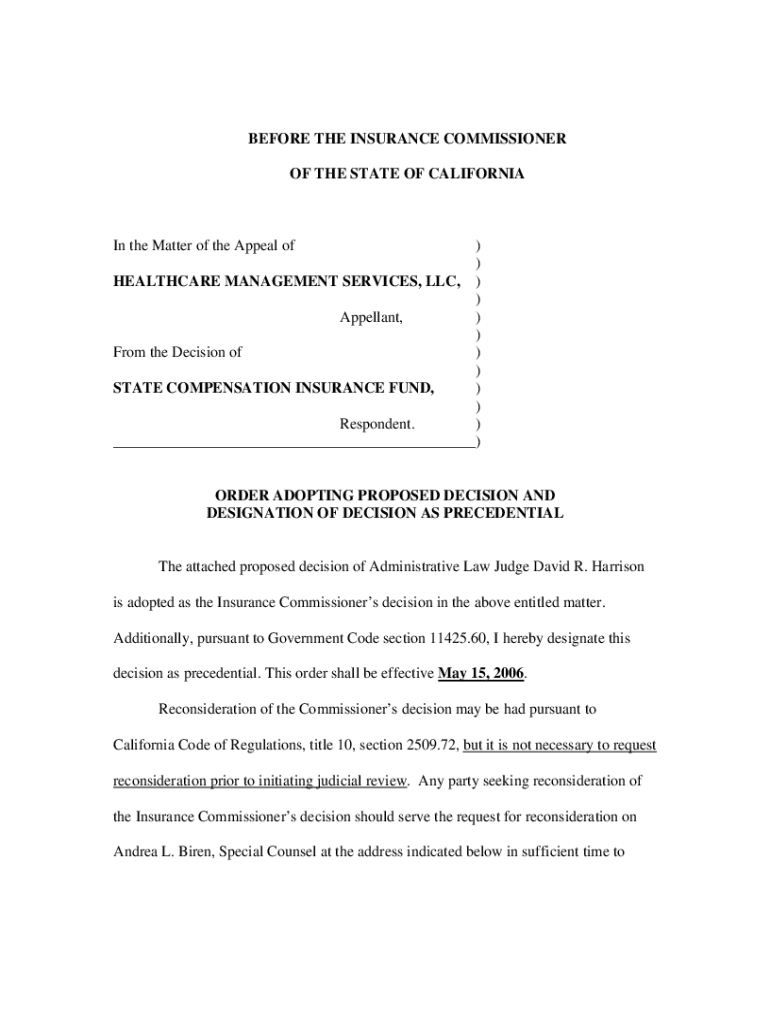 BEFORE THE INSURANCE COMMISSIONER

OF THE STATE OF CALIFORNIA

In the Matter of the Appeal of )
)
HEALTHCARE MANAGEMENT SERVICES, LLC, )
)
Appellant, )
)
From the Decision of )
)
STATE COMPENSATION INSURANCE FUND, )
)
Respondent. )
)

ORDER ADOPTING PROPOSED DECISION AND DESIGNATION OF DECISION AS PRECEDENTIAL

The attached proposed decision of Administrative Law Judge David R. Harrison is adopted as the Insurance Commissioner's decision in the above entitled matter. Additionally, pursuant to Government Code section 11425.60, I hereby designate this decision as precedential. This order shall be effective May 15, 2006.

Reconsideration of the Commissioner's decision may be had pursuant to California Code of Regulations, title 10, section 2509.72, but it is not necessary to request reconsideration prior to initiating judicial review. Any party seeking reconsideration of the Insurance Commissioner's decision should serve the request for reconsideration on Andrea L. Biren, Special Counsel at the address indicated below in sufficient time to